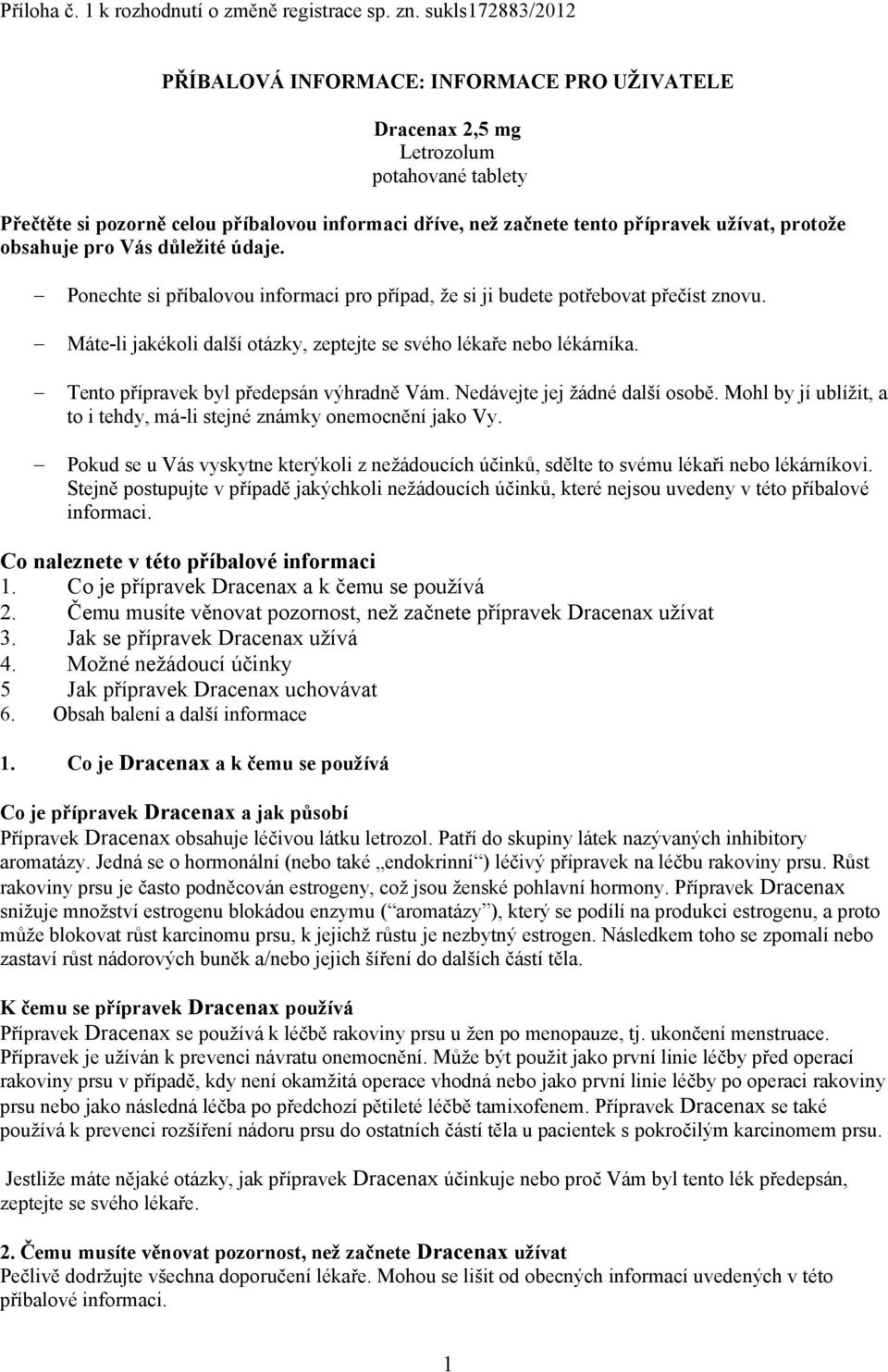 Příloha č. 1 k rozhodnutí o změně registrace sp. zn. sukls172883/2012

PŘÍBALOVÁ INFORMACE: INFORMACE PRO UŽIVATELE

Dracenax 2,5 mg
Letrozolum
potahované tablety

Přečtěte si pozorně celou příbalovou informaci dříve, než začnete tento přípravek užívat, protože obsahuje pro Vás důležité údaje.

– Ponechte si příbalovou informaci pro případ, že si ji budete potřebovat přečíst znovu.

– Máte-li jakékoli další otázky, zeptejte se svého lékaře nebo lékárníka.

– Tento přípravek byl předepsán výhradně Vám. Nedávejte jej žádné další osobě. Mohl by jí ublížit, a to i tehdy, má-li stejné známky onemocnění jako Vy.

– Pokud se u Vás vyskytne kterýkoli z nežádoucích účinků, sdělte to svému lékaři nebo lékárníkovi. Stejně postupujte v případě jakýchkoli nežádoucích účinků, které nejsou uvedeny v této příbalové informaci.

Co naleznete v této příbalové informaci
1. Co je přípravek Dracenax a k čemu se používá
2. Čemu musíte věnovat pozornost, než začnete přípravek Dracenax užívat
3. Jak se přípravek Dracenax užívá
4. Možné nežádoucí účinky
5 Jak přípravek Dracenax uchovávat
6. Obsah balení a další informace

1. Co je Dracenax a k čemu se používá

Co je přípravek Dracenax a jak působí
Přípravek Dracenax obsahuje léčivou látku letrozol. Patří do skupiny látek nazývaných inhibitory aromatázy. Jedná se o hormonální (nebo také „endokrinní“) léčivý přípravek na léčbu rakoviny prsu. Růst rakoviny prsu je často podněcován estrogeny, což jsou ženské pohlavní hormony. Přípravek Dracenax snižuje množství estrogenu blokádou enzymu (“aromatázy”), který se podílí na produkci estrogenu, a proto může blokovat růst karcinomu prsu, k jejichž růstu je nezbytný estrogen. Následkem toho se zpomalí nebo zastaví růst nádorových buněk a/nebo jejich šíření do dalších částí těla.

K čemu se přípravek Dracenax používá
Přípravek Dracenax se používá k léčbě rakoviny prsu u žen po menopauze, tj. ukončení menstruace. Přípravek je užíván k prevenci návratu onemocnění. Může být použit jako první linie léčby před operací rakoviny prsu v případě, kdy není okamžitá operace vhodná nebo jako první linie léčby po operaci rakoviny prsu nebo jako následná léčba po předchozí pětileté léčbě tamixofenem. Přípravek Dracenax se také používá k prevenci rozšíření nádoru prsu do ostatních částí těla u pacientek s pokročilým karcinomem prsu.

Jestliže máte nějaké otázky, jak přípravek Dracenax účinkuje nebo proč Vám byl tento lék předepsán, zeptejte se svého lékaře.

2. Čemu musíte věnovat pozornost, než začnete Dracenax užívat
Pečlivě dodržujte všechna doporučení lékaře. Mohou se lišit od obecných informací uvedených v této příbalové informaci.

1